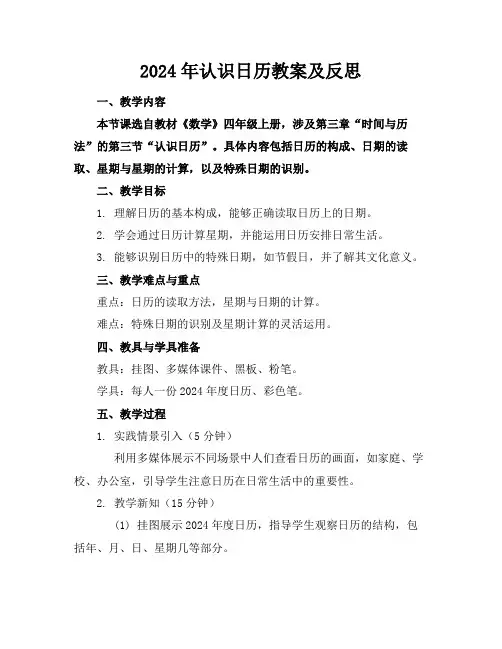 2024年认识日历教案及反思

一、教学内容

本节课选自教材《数学》四年级上册，涉及第三章“时间与历法”的第三节“认识日历”。具体内容包括日历的构成、日期的读取、星期与星期的计算，以及特殊日期的识别。

二、教学目标

1. 理解日历的基本构成，能够正确读取日历上的日期。

2. 学会通过日历计算星期，并能运用日历安排日常生活。

3. 能够识别日历中的特殊日期，如节假日，并了解其文化意义。

三、教学难点与重点

重点：日历的读取方法，星期与日期的计算。

难点：特殊日期的识别及星期计算的灵活运用。

四、教具与学具准备

教具：挂图、多媒体课件、黑板、粉笔。

学具：每人一份2024年度日历、彩色笔。

五、教学过程

1. 实践情景引入（5分钟）

利用多媒体展示不同场景中人们查看日历的画面，如家庭、学校、办公室，引导学生注意日历在日常生活中的重要性。

2. 教学新知（15分钟）

（1）挂图展示2024年度日历，指导学生观察日历的结构，包括年、月、日、星期几等部分。